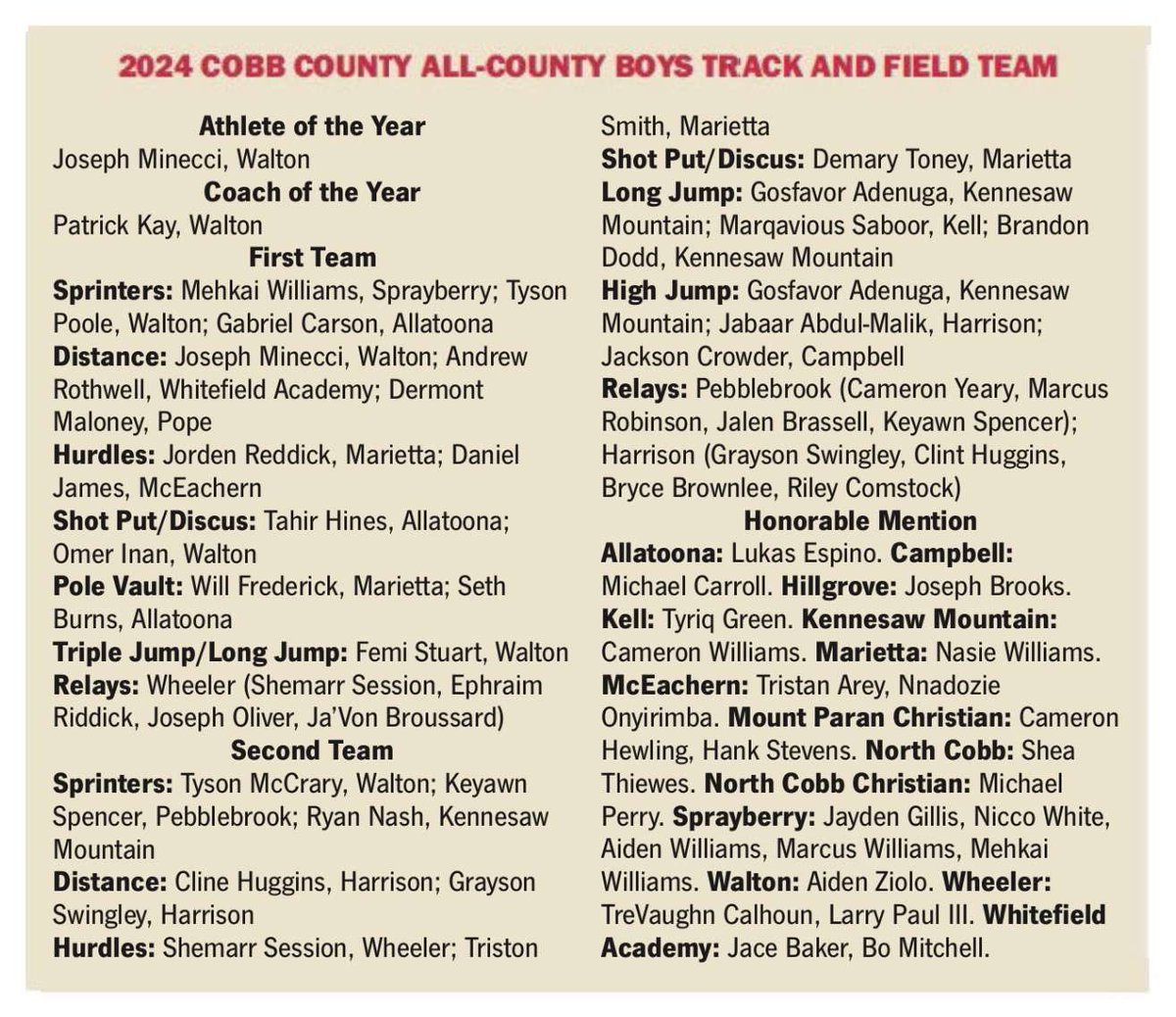 2024 COBB COUNTY ALL-COUNTY BOYS TRACK AND FIELD TEAM

Athlete of the Year
Joseph Minecci, Walton

Coach of the Year
Patrick Kay, Walton

First Team
Sprinters: Mehkai Williams, Sprayberry; Tyson Poole, Walton; Gabriel Carson, Allatoona
Distance: Joseph Minecci, Walton; Andrew Rothwell, Whitefield Academy; Dermont Maloney, Pope
Hurdles: Jorden Reddick, Marietta; Daniel James, McEachern
Shot Put/Discus: Tahir Hines, Allatoona; Omer Inan, Walton
Pole Vault: Will Frederick, Marietta; Seth Burns, Allatoona
Triple Jump/Long Jump: Femi Stuart, Walton
Relays: Wheeler (Shemarr Session, Ephraim Riddick, Joseph Oliver, Ja'Von Broussard)

Second Team
Sprinters: Tyson McCrary, Walton; Keyawn Spencer, Pebblebrook; Ryan Nash, Kennesaw Mountain
Distance: Cline Huggins, Harrison; Grayson Swingley, Harrison
Hurdles: Shemarr Session, Wheeler; Triston Smith, Marietta
Shot Put/Discus: Demary Toney, Marietta
Long Jump: Gosfavor Adenuga, Kennesaw Mountain; Marqavious Saboor, Kell; Brandon Dodd, Kennesaw Mountain
High Jump: Gosfavor Adenuga, Kennesaw Mountain; Jabaar Abdul-Malik, Harrison; Jackson Crowder, Campbell
Relays: Pebblebrook (Cameron Yeary, Marcus Robinson, Jalen Brassell, Keyawn Spencer); Harrison (Grayson Swingley, Clint Huggins, Bryce Brownlee, Riley Comstock)

Honorable Mention
Allatoona: Lukas Espino. Campbell: Michael Carroll. Hillgrove: Joseph Brooks. Kell: Tyriq Green. Kennesaw Mountain: Cameron Williams. Marietta: Nasie Williams. McEachern: Tristan Arey, Nnadozie Onyirimba. Mount Paran Christian: Cameron Hewling, Hank Stevens. North Cobb: Shea Thiewes. North Cobb Christian: Michael Perry. Sprayberry: Jayden Gillis, Nicco White, Aiden Williams, Marcus Williams, Mehkai Williams. Walton: Aiden Ziolo. Wheeler: TreVaughn Calhoun, Larry Paul III. Whitefield Academy: Jace Baker, Bo Mitchell.